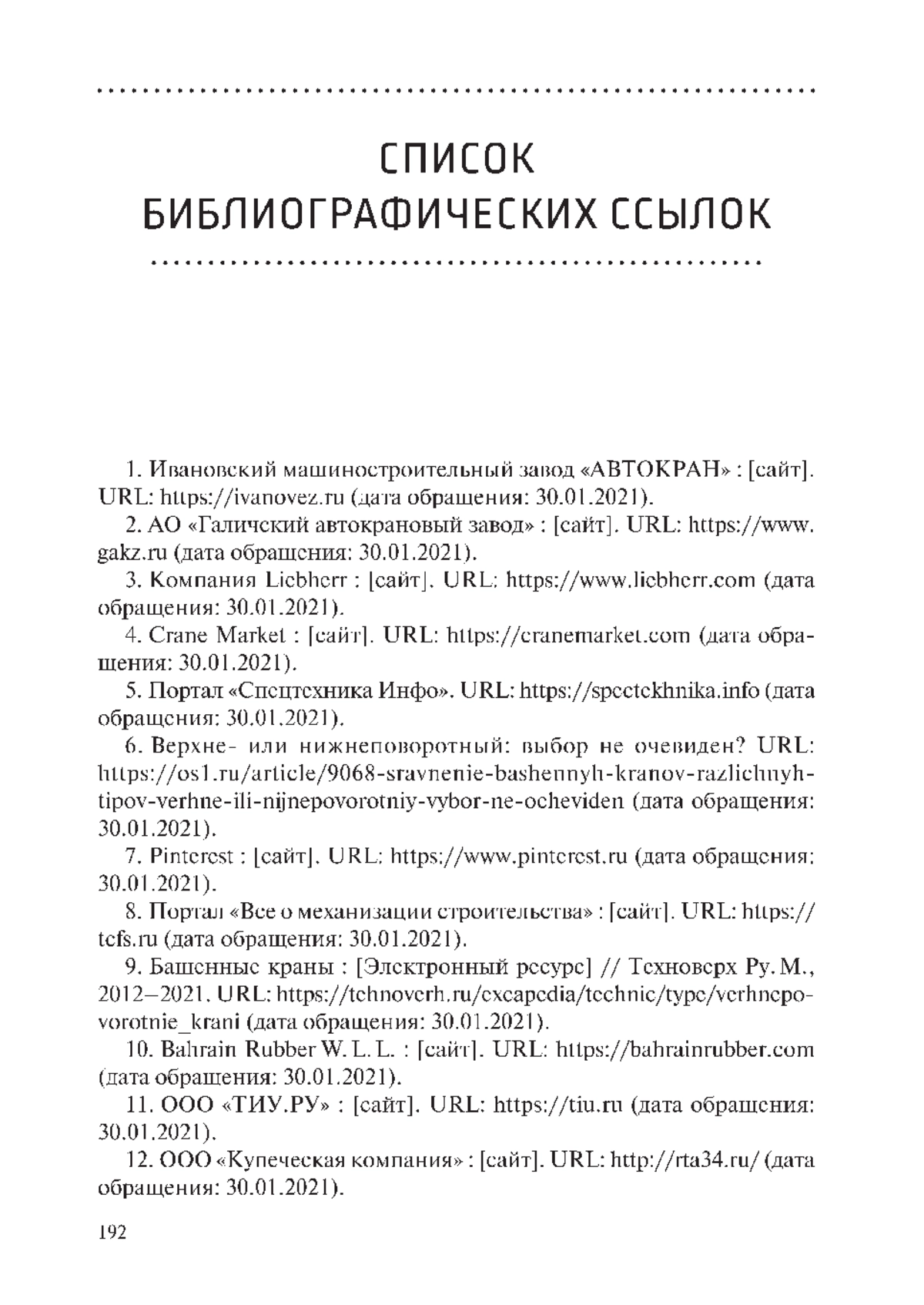 СПИСОК БИБЛИОГРАФИЧЕСКИХ ССЫЛОК

1. Ивановский машиностроительный завод «АВТОКРАН» : [сайт]. URL: https://ivanovez.ru (дата обращения: 30.01.2021).

2. АО «Галичский автокрановый завод» : [сайт]. URL: https://www.gakz.ru (дата обращения: 30.01.2021).

3. Компания Liebherr : [сайт]. URL: https://www.liebherr.com (дата обращения: 30.01.2021).

4. Crane Market : [сайт]. URL: https://cranemarket.com (дата обращения: 30.01.2021).

5. Портал «Спецтехника Инфо». URL: https://spectekhnika.info (дата обращения: 30.01.2021).

6. Верхне- или нижнеповоротный: выбор не очевиден? URL: https://os1.ru/article/9068-sravnenie-bashennyh-kranov-razlichnyh-tipov-verhne-ili-nijnepovorotniy-vybor-ne-ocheviden (дата обращения: 30.01.2021).

7. Pinterest : [сайт]. URL: https://www.pinterest.ru (дата обращения: 30.01.2021).

8. Портал «Все о механизации строительства» : [сайт]. URL: https://tcfs.ru (дата обращения: 30.01.2021).

9. Башенные краны : [Электронный ресурс] // Техноверх Ру. М., 2012–2021. URL: https://tehnoverh.ru/excapedia/technic/type/verhnepovorotnie_krani (дата обращения: 30.01.2021).

10. Bahrain Rubber W. L. L. : [сайт]. URL: https://bahrainrubber.com (дата обращения: 30.01.2021).

11. ООО «ТИУ.РУ» : [сайт]. URL: https://tiu.ru (дата обращения: 30.01.2021).

12. ООО «Купеческая компания» : [сайт]. URL: http://rta34.ru/ (дата обращения: 30.01.2021).

192